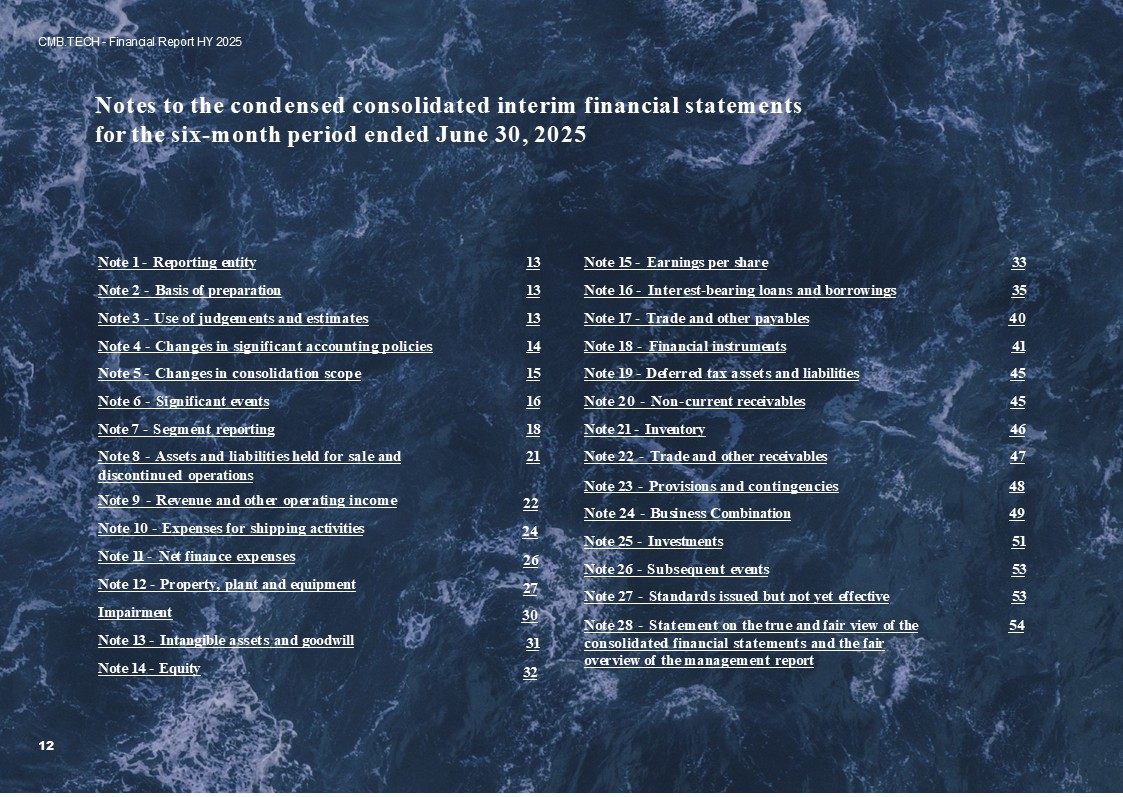 CMB.TECH - Financial Report HY 2025

Notes to the condensed consolidated interim financial statements for the six-month period ended June 30, 2025

Note 1 - Reporting entity 13
Note 2 - Basis of preparation 13
Note 3 - Use of judgements and estimates 13
Note 4 - Changes in significant accounting policies 14
Note 5 - Changes in consolidation scope 15
Note 6 - Significant events 16
Note 7 - Segment reporting 18
Note 8 - Assets and liabilities held for sale and discontinued operations 21
Note 9 - Revenue and other operating income 22
Note 10 - Expenses for shipping activities 24
Note 11 - Net finance expenses 26
Note 12 - Property, plant and equipment 27
Impairment 30
Note 13 - Intangible assets and goodwill 31
Note 14 - Equity 32

Note 15 - Earnings per share 33
Note 16 - Interest-bearing loans and borrowings 35
Note 17 - Trade and other payables 40
Note 18 - Financial instruments 41
Note 19 - Deferred tax assets and liabilities 45
Note 20 - Non-current receivables 45
Note 21 - Inventory 46
Note 22 - Trade and other receivables 47
Note 23 - Provisions and contingencies 48
Note 24 - Business Combination 49
Note 25 - Investments 51
Note 26 - Subsequent events 53
Note 27 - Standards issued but not yet effective 53
Note 28 - Statement on the true and fair view of the consolidated financial statements and the fair overview of the management report 54

12